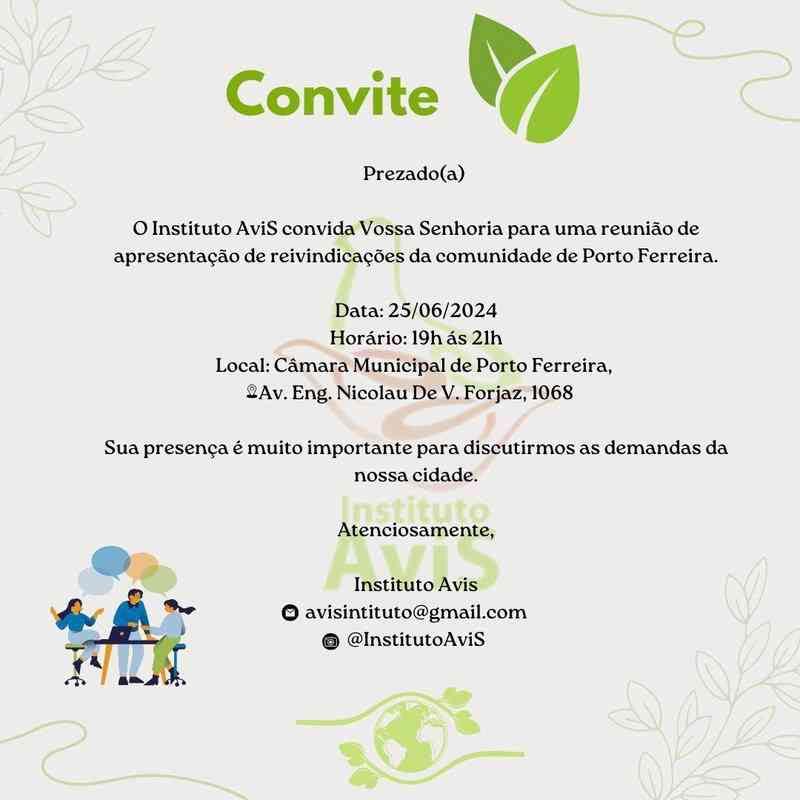 Convite

Prezado(a)

O Instituto AviS convida Vossa Senhoria para uma reunião de apresentação de reivindicações da comunidade de Porto Ferreira.

Data: 25/06/2024
Horário: 19h ás 21h
Local: Câmara Municipal de Porto Ferreira,
Av. Eng. Nicolau De V. Forjaz, 1068

Sua presença é muito importante para discutirmos as demandas da nossa cidade.

Instituto AviS

Atenciosamente,

Instituto Avis
avisintituto@gmail.com
@InstitutoAviS